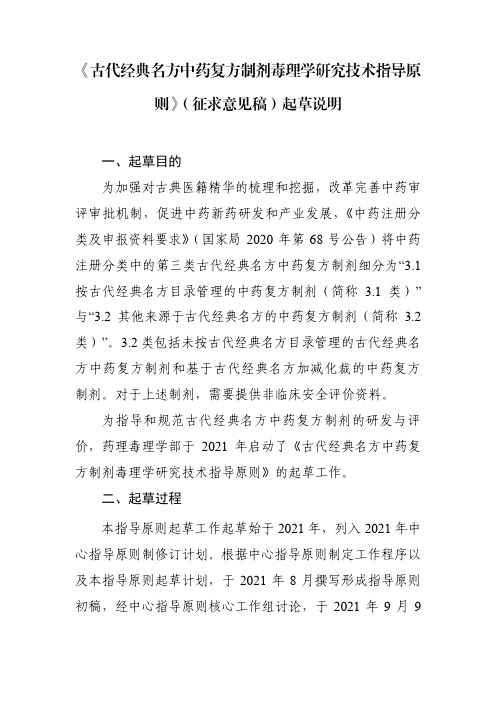 《古代经典名方中药复方制剂毒理学研究技术指导原则》（征求意见稿）起草说明

一、起草目的

为加强对古典医籍精华的梳理和挖掘，改革完善中药审评审批机制，促进中药新药研发和产业发展，《中药注册分类及申报资料要求》（国家局 2020 年第 68 号公告）将中药注册分类中的第三类古代经典名方中药复方制剂细分为“3.1 按古代经典名方目录管理的中药复方制剂（简称 3.1 类）”与“3.2 其他来源于古代经典名方的中药复方制剂（简称 3.2 类）”。3.2 类包括未按古代经典名方目录管理的古代经典名方中药复方制剂和基于古代经典名方加减化裁的中药复方制剂。对于上述制剂，需要提供非临床安全评价资料。

为指导和规范古代经典名方中药复方制剂的研发与评价，药理毒理学部于 2021 年启动了《古代经典名方中药复方制剂毒理学研究技术指导原则》的起草工作。

二、起草过程

本指导原则起草工作起草始于 2021 年，列入 2021 年中心指导原则制修订计划。根据中心指导原则制定工作程序以及本指导原则起草计划，于 2021 年 8 月撰写形成指导原则初稿，经中心指导原则核心工作组讨论，于 2021 年 9 月 9